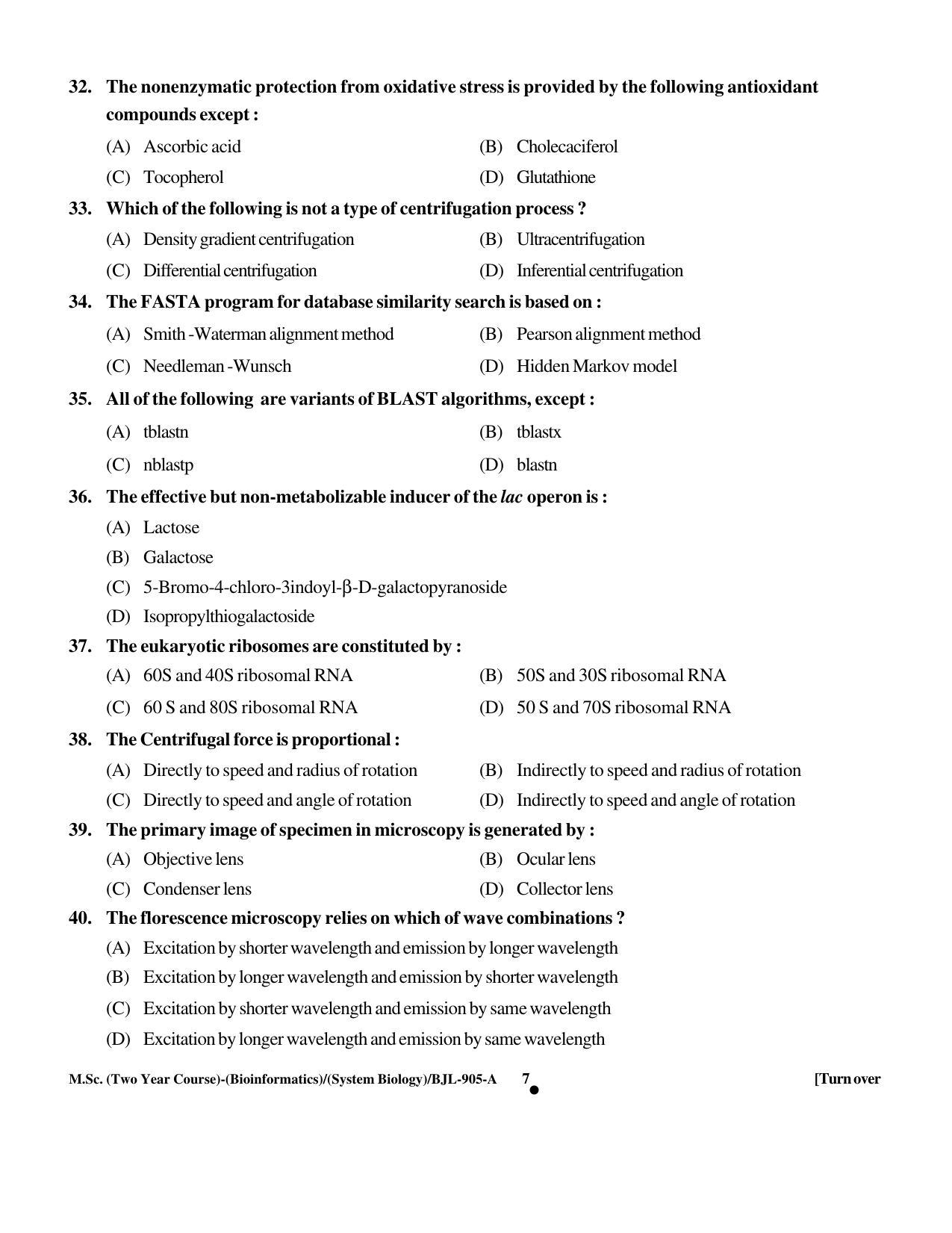 32. The nonenzymatic protection from oxidative stress is provided by the following antioxidant compounds except :

(A) Ascorbic acid
(B) Cholecaciferol
(C) Tocopherol
(D) Glutathione

33. Which of the following is not a type of centrifugation process ?

(A) Density gradient centrifugation
(B) Ultracentrifugation
(C) Differential centrifugation
(D) Inferential centrifugation

34. The FASTA program for database similarity search is based on :

(A) Smith -Waterman alignment method
(B) Pearson alignment method
(C) Needleman -Wunsch
(D) Hidden Markov model

35. All of the following are variants of BLAST algorithms, except :

(A) tblastn
(B) tblastx
(C) nblastp
(D) blastn

36. The effective but non-metabolizable inducer of the lac operon is :

(A) Lactose
(B) Galactose
(C) 5-Bromo-4-chloro-3indoyl-β-D-galactopyranoside
(D) Isopropylthiogalactoside

37. The eukaryotic ribosomes are constituted by :

(A) 60S and 40S ribosomal RNA
(B) 50S and 30S ribosomal RNA
(C) 60 S and 80S ribosomal RNA
(D) 50 S and 70S ribosomal RNA

38. The Centrifugal force is proportional :

(A) Directly to speed and radius of rotation
(B) Indirectly to speed and radius of rotation
(C) Directly to speed and angle of rotation
(D) Indirectly to speed and angle of rotation

39. The primary image of specimen in microscopy is generated by :

(A) Objective lens
(B) Ocular lens
(C) Condenser lens
(D) Collector lens

40. The florescence microscopy relies on which of wave combinations ?

(A) Excitation by shorter wavelength and emission by longer wavelength
(B) Excitation by longer wavelength and emission by shorter wavelength
(C) Excitation by shorter wavelength and emission by same wavelength
(D) Excitation by longer wavelength and emission by same wavelength

M.Sc. (Two Year Course)-(Bioinformatics)/(System Biology)/BJL-905-A 7 [Turn over